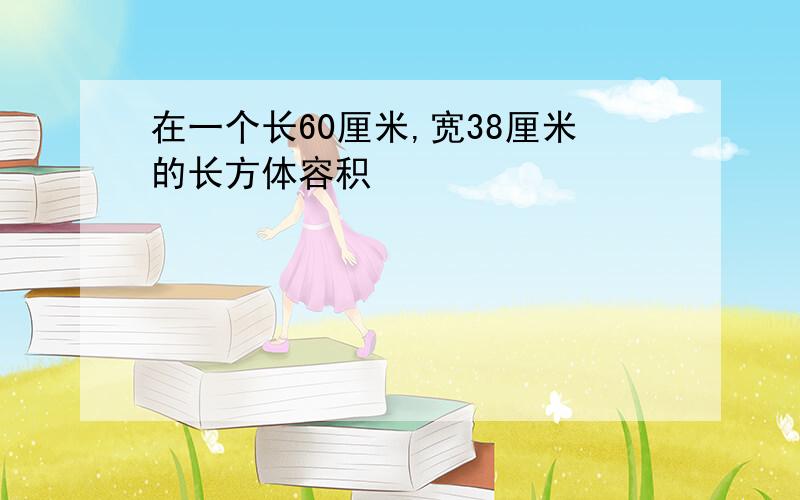 在一个长60厘米,宽38厘米的长方体容积